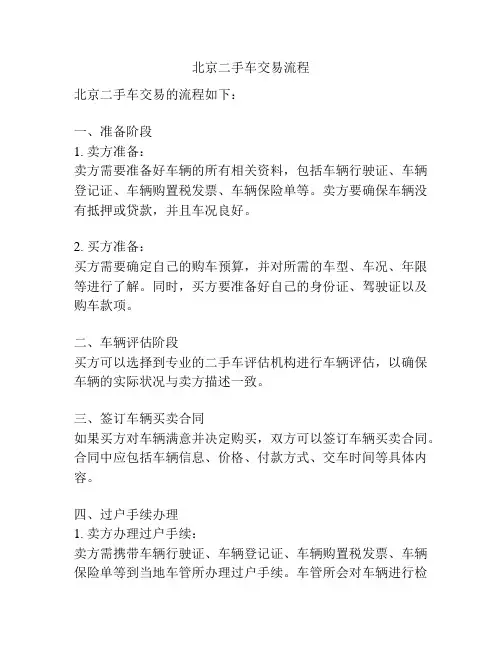 北京二手车交易流程

北京二手车交易的流程如下：

一、准备阶段
1. 卖方准备：
卖方需要准备好车辆的所有相关资料，包括车辆行驶证、车辆登记证、车辆购置税发票、车辆保险单等。卖方要确保车辆没有抵押或贷款，并且车况良好。

2. 买方准备：
买方需要确定自己的购车预算，并对所需的车型、车况、年限等进行了解。同时，买方要准备好自己的身份证、驾驶证以及购车款项。

二、车辆评估阶段
买方可以选择到专业的二手车评估机构进行车辆评估，以确保车辆的实际状况与卖方描述一致。

三、签订车辆买卖合同
如果买方对车辆满意并决定购买，双方可以签订车辆买卖合同。合同中应包括车辆信息、价格、付款方式、交车时间等具体内容。

四、过户手续办理
1. 卖方办理过户手续：
卖方需携带车辆行驶证、车辆登记证、车辆购置税发票、车辆保险单等到当地车管所办理过户手续。车管所会对车辆进行检